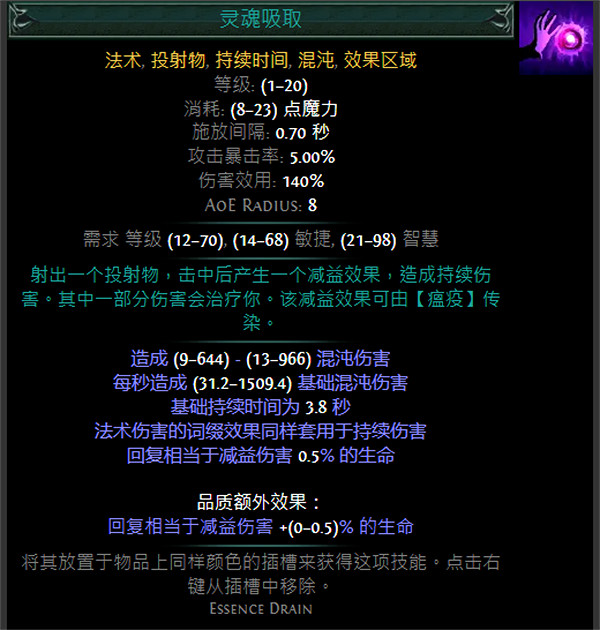 灵魂吸取

法术, 投射物, 持续时间, 混沌, 效果区域
等级: (1–20)
消耗: (8–23) 点魔力
施放间隔: 0.70 秒
攻击暴击率: 5.00%
伤害效用: 140%
AoE Radius: 8

需求 等级 (12–70), (14–68) 敏捷, (21–98) 智慧

射出一个投射物，击中后产生一个减益效果，造成持续伤害。其中一部分伤害会治疗你。该减益效果可由【瘟疫】传染。

造成 (9–644) - (13–966) 混沌伤害
每秒造成 (31.2–1509.4) 基础混沌伤害
基础持续时间为 3.8 秒
法术伤害的词缀效果同样套用于持续伤害
回复相当于减益伤害 0.5% 的生命

品质额外效果：
回复相当于减益伤害 +(0–0.5)% 的生命

将其放置于物品上同样颜色的插槽来获得这项技能。点击右键从插槽中移除。
Essence Drain